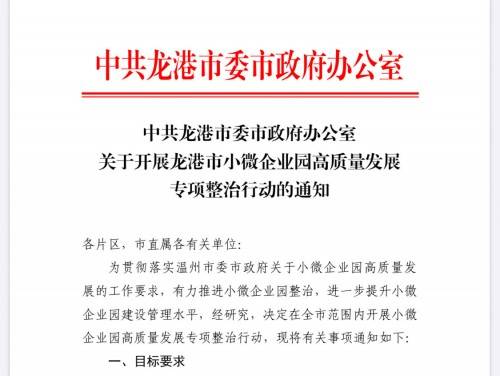 中共龙港市委市政府办公室

中共龙港市委市政府办公室
关于开展龙港市小微企业园高质量发展
专项整治行动的通知

各片区，市直属各有关单位:

为贯彻落实温州市委市政府关于小微企业园高质量发展的工作要求，有力推进小微企业园整治，进一步提升小微企业园建设管理水平，经研究，决定在全市范围内开展小微企业园高质量发展专项整治行动，现将有关事项通知如下:

一、目标要求